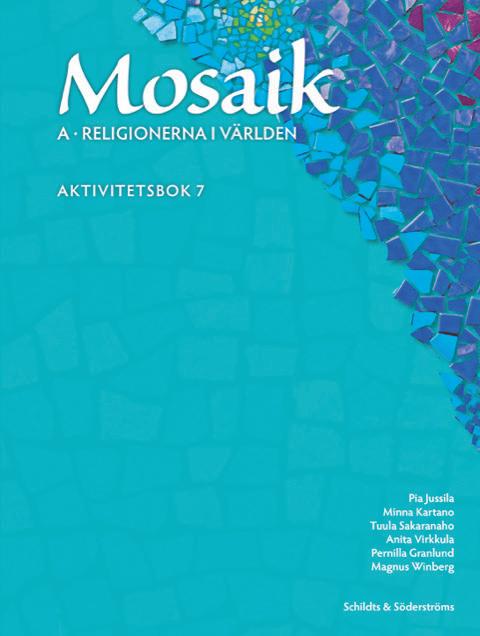 Mosaik

A · RELIGIONERNA I VÄRLDEN

AKTIVITETSBOK 7

Pia Jussila
Minna Kartano
Tuula Sakaranaho
Anita Virkkula
Pernilla Granlund
Magnus Winberg

Schildts & Söderströms